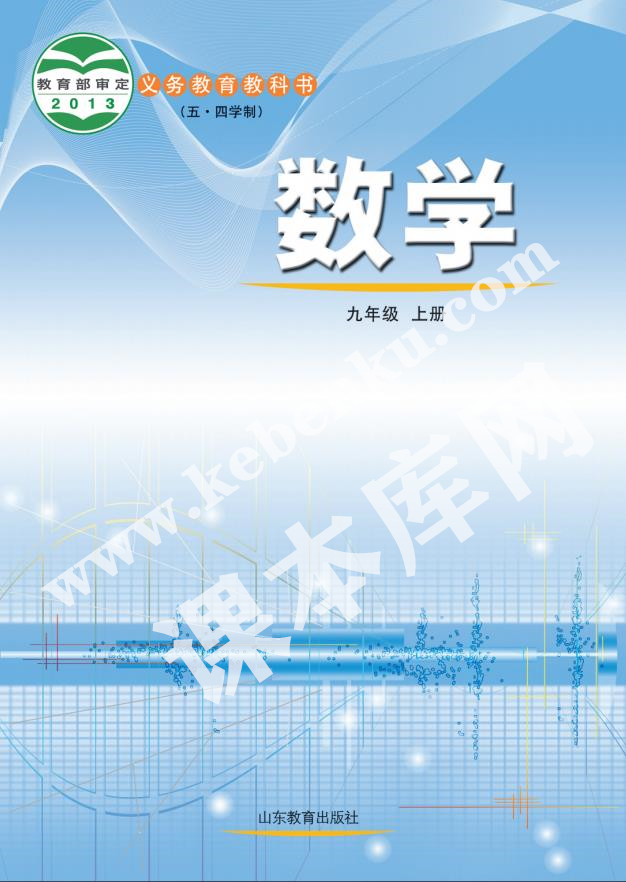 教育部审定
2013
义务教育教科书
（五·四学制）

数学

九年级 上册

www.kebenku.com
课本库网

山东教育出版社